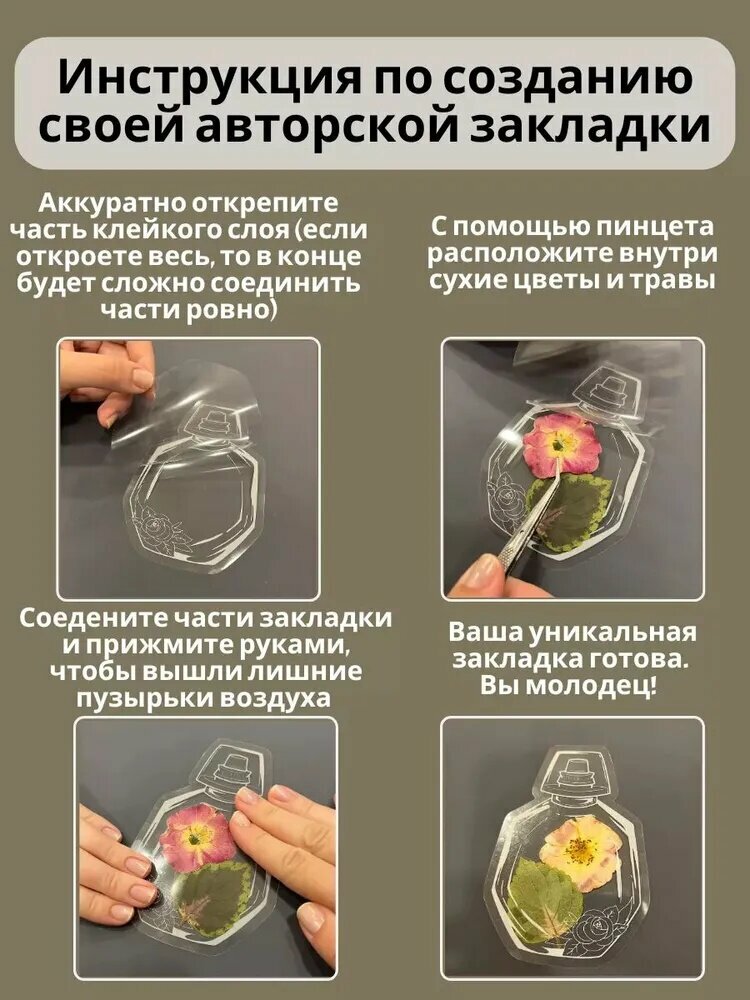 Инструкция по созданию своей авторской закладки

Аккуратно открепите часть клейкого слоя (если откроете весь, то в конце будет сложно соединить части ровно)

С помощью пинцета расположите внутри сухие цветы и травы

Соедените части закладки и прижмите руками, чтобы вышли лишние пузырьки воздуха

Ваша уникальная закладка готова. Вы молодец!